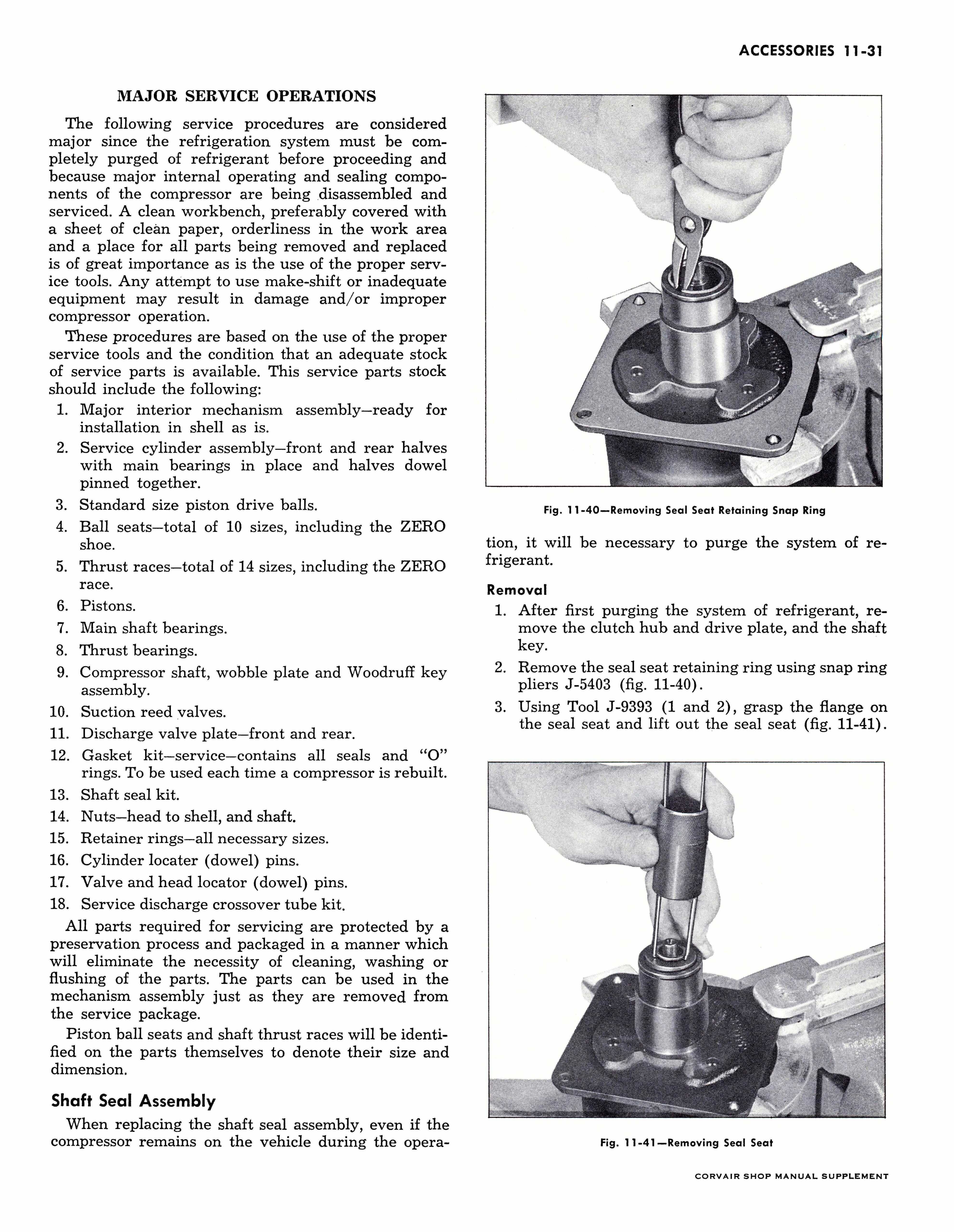 ACCESSORIES 11-31

MAJOR SERVICE OPERATIONS

The following service procedures are considered major since the refrigeration system must be completely purged of refrigerant before proceeding and because major internal operating and sealing components of the compressor are being disassembled and serviced. A clean workbench, preferably covered with a sheet of clean paper, orderliness in the work area and a place for all parts being removed and replaced is of great importance as is the use of the proper service tools. Any attempt to use make-shift or inadequate equipment may result in damage and/or improper compressor operation.

These procedures are based on the use of the proper service tools and the condition that an adequate stock of service parts is available. This service parts stock should include the following:

1. Major interior mechanism assembly—ready for installation in shell as is.
2. Service cylinder assembly—front and rear halves with main bearings in place and halves dowel pinned together.
3. Standard size piston drive balls.
4. Ball seats—total of 10 sizes, including the ZERO shoe.
5. Thrust races—total of 14 sizes, including the ZERO race.
6. Pistons.
7. Main shaft bearings.
8. Thrust bearings.
9. Compressor shaft, wobble plate and Woodruff key assembly.
10. Suction reed valves.
11. Discharge valve plate—front and rear.
12. Gasket kit—service—contains all seals and "O" rings. To be used each time a compressor is rebuilt.
13. Shaft seal kit.
14. Nuts—head to shell, and shaft.
15. Retainer rings—all necessary sizes.
16. Cylinder locater (dowel) pins.
17. Valve and head locator (dowel) pins.
18. Service discharge crossover tube kit.

All parts required for servicing are protected by a preservation process and packaged in a manner which will eliminate the necessity of cleaning, washing or flushing of the parts. The parts can be used in the mechanism assembly just as they are removed from the service package.

Piston ball seats and shaft thrust races will be identified on the parts themselves to denote their size and dimension.

Shaft Seal Assembly

When replacing the shaft seal assembly, even if the compressor remains on the vehicle during the operation, it will be necessary to purge the system of refrigerant.

Fig. 11-40—Removing Seal Seat Retaining Snap Ring

Removal

1. After first purging the system of refrigerant, remove the clutch hub and drive plate, and the shaft key.
2. Remove the seal seat retaining ring using snap ring pliers J-5403 (fig. 11-40).
3. Using Tool J-9393 (1 and 2), grasp the flange on the seal seat and lift out the seal seat (fig. 11-41).

Fig. 11-41—Removing Seal Seat

CORVAIR SHOP MANUAL SUPPLEMENT